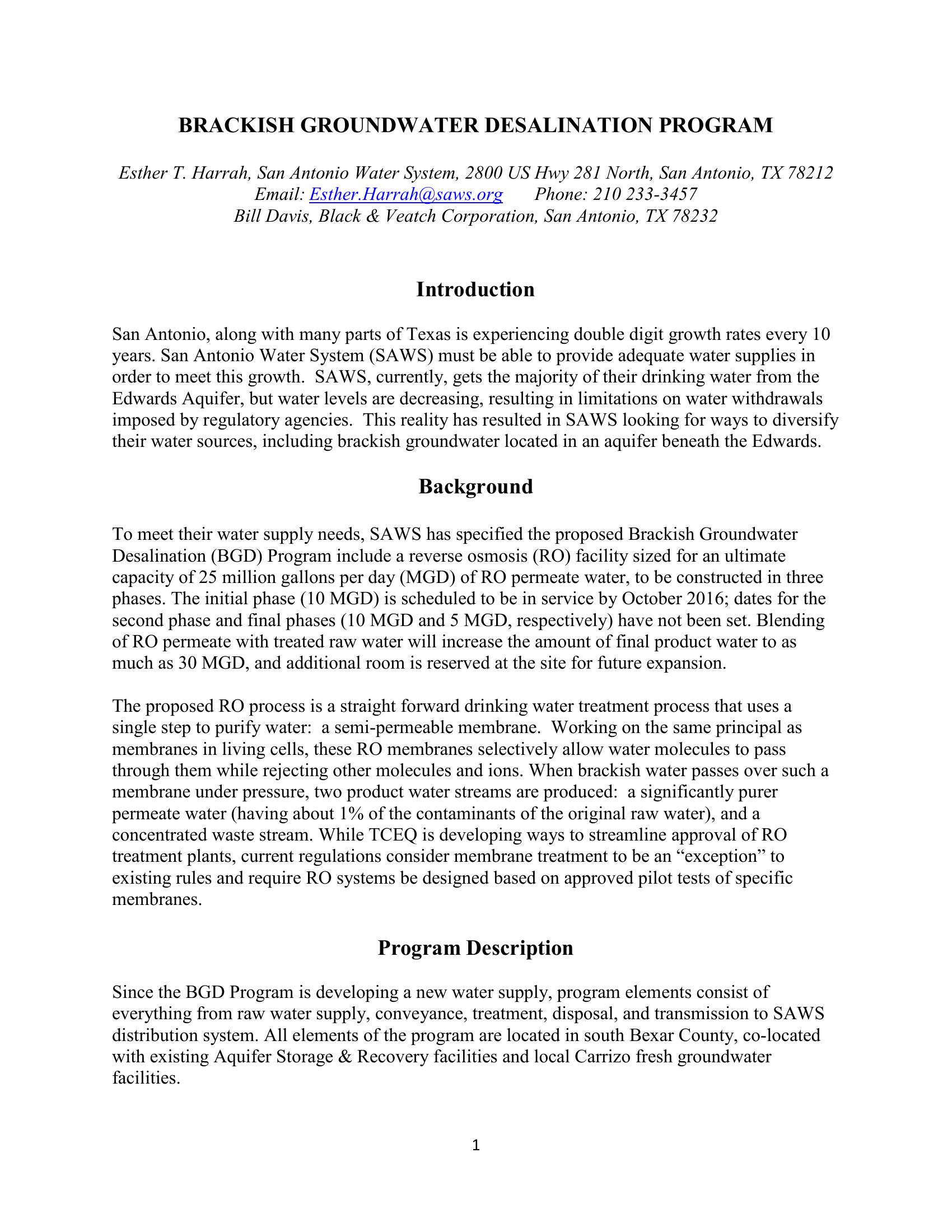 BRACKISH GROUNDWATER DESALINATION PROGRAM

Esther T. Harrah, San Antonio Water System, 2800 US Hwy 281 North, San Antonio, TX 78212
Email: Esther.Harrah@saws.org Phone: 210 233-3457
Bill Davis, Black & Veatch Corporation, San Antonio, TX 78232

Introduction

San Antonio, along with many parts of Texas is experiencing double digit growth rates every 10 years. San Antonio Water System (SAWS) must be able to provide adequate water supplies in order to meet this growth. SAWS, currently, gets the majority of their drinking water from the Edwards Aquifer, but water levels are decreasing, resulting in limitations on water withdrawals imposed by regulatory agencies. This reality has resulted in SAWS looking for ways to diversify their water sources, including brackish groundwater located in an aquifer beneath the Edwards.

Background

To meet their water supply needs, SAWS has specified the proposed Brackish Groundwater Desalination (BGD) Program include a reverse osmosis (RO) facility sized for an ultimate capacity of 25 million gallons per day (MGD) of RO permeate water, to be constructed in three phases. The initial phase (10 MGD) is scheduled to be in service by October 2016; dates for the second phase and final phases (10 MGD and 5 MGD, respectively) have not been set. Blending of RO permeate with treated raw water will increase the amount of final product water to as much as 30 MGD, and additional room is reserved at the site for future expansion.

The proposed RO process is a straight forward drinking water treatment process that uses a single step to purify water: a semi-permeable membrane. Working on the same principal as membranes in living cells, these RO membranes selectively allow water molecules to pass through them while rejecting other molecules and ions. When brackish water passes over such a membrane under pressure, two product water streams are produced: a significantly purer permeate water (having about 1% of the contaminants of the original raw water), and a concentrated waste stream. While TCEQ is developing ways to streamline approval of RO treatment plants, current regulations consider membrane treatment to be an “exception” to existing rules and require RO systems be designed based on approved pilot tests of specific membranes.

Program Description

Since the BGD Program is developing a new water supply, program elements consist of everything from raw water supply, conveyance, treatment, disposal, and transmission to SAWS distribution system. All elements of the program are located in south Bexar County, co-located with existing Aquifer Storage & Recovery facilities and local Carrizo fresh groundwater facilities.

1